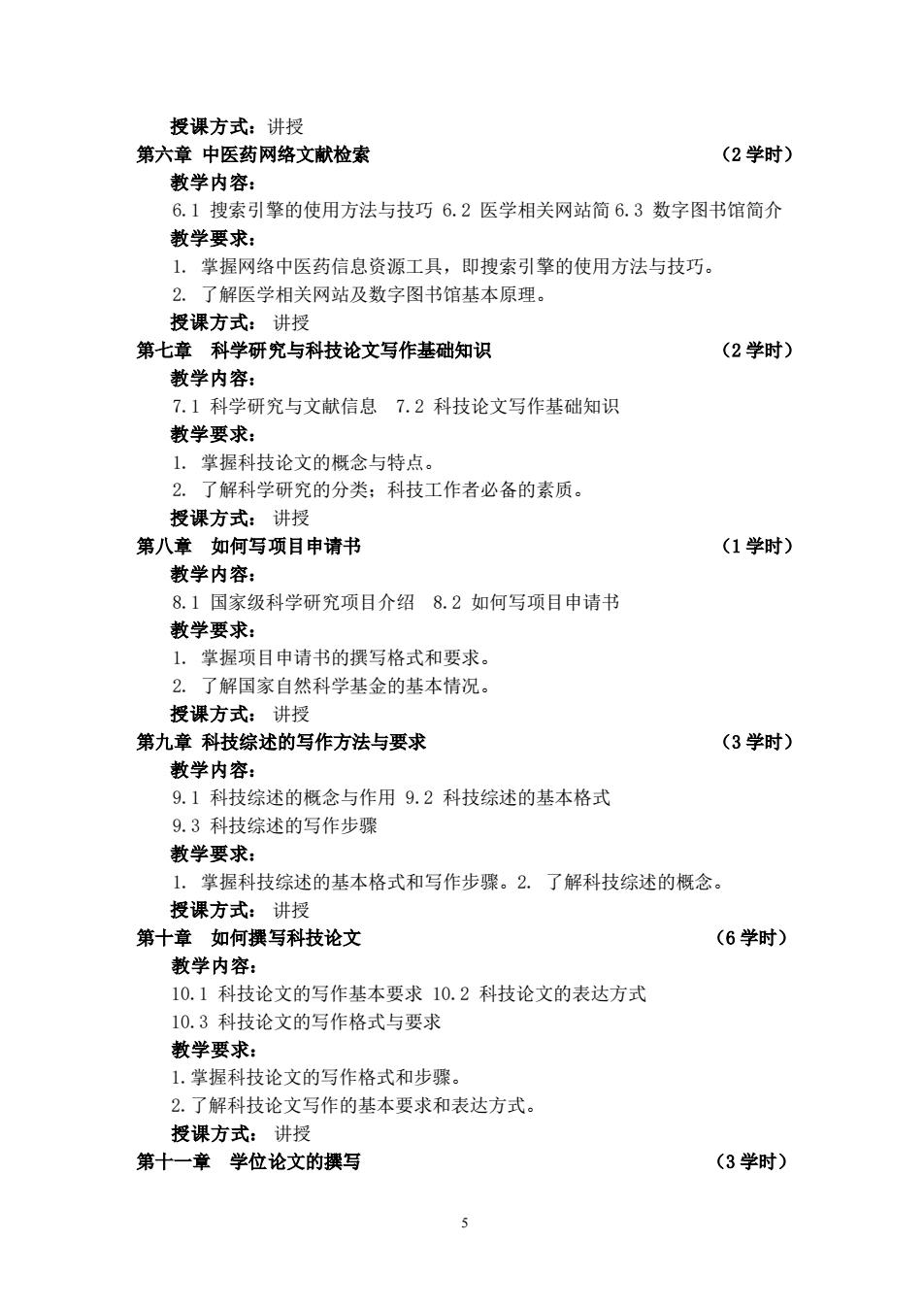 授课方式：讲授

第六章 中医药网络文献检索 （2 学时）

教学内容：

6.1 搜索引擎的使用方法与技巧 6.2 医学相关网站简 6.3 数字图书馆简介

教学要求：

1. 掌握网络中医药信息资源工具，即搜索引擎的使用方法与技巧。

2. 了解医学相关网站及数字图书馆基本原理。

授课方式： 讲授

第七章 科学研究与科技论文写作基础知识 （2 学时）

教学内容：

7.1 科学研究与文献信息 7.2 科技论文写作基础知识

教学要求：

1. 掌握科技论文的概念与特点。

2. 了解科学研究的分类；科技工作者必备的素质。

授课方式： 讲授

第八章 如何写项目申请书 （1 学时）

教学内容：

8.1 国家级科学研究项目介绍 8.2 如何写项目申请书

教学要求：

1. 掌握项目申请书的撰写格式和要求。

2. 了解国家自然科学基金的基本情况。

授课方式： 讲授

第九章 科技综述的写作方法与要求 （3 学时）

教学内容：

9.1 科技综述的概念与作用 9.2 科技综述的基本格式

9.3 科技综述的写作步骤

教学要求：

1. 掌握科技综述的基本格式和写作步骤。2. 了解科技综述的概念。

授课方式： 讲授

第十章 如何撰写科技论文 （6 学时）

教学内容：

10.1 科技论文的写作基本要求 10.2 科技论文的表达方式

10.3 科技论文的写作格式与要求

教学要求：

1.掌握科技论文的写作格式和步骤。

2.了解科技论文写作的基本要求和表达方式。

授课方式： 讲授

第十一章 学位论文的撰写 （3 学时）

5